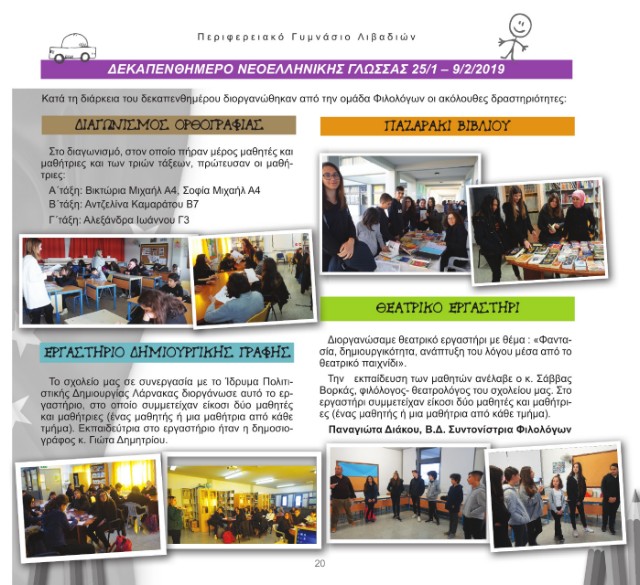 Περιφερειακό Γυμνάσιο Λιβαδιών

ΔΕΚΑΠΕΝΘΗΜΕΡΟ ΝΕΟΕΛΛΗΝΙΚΗΣ ΓΛΩΣΣΑΣ 25/1 – 9/2/2019

Κατά τη διάρκεια του δεκαπενθημέρου διοργανώθηκαν από την ομάδα Φιλολόγων οι ακόλουθες δραστηριότητες:

ΔΙΑΓΩΝΙΣΜΟΣ ΟΡΘΟΓΡΑΦΙΑΣ

Στο διαγωνισμό, στον οποίο πήραν μέρος μαθητές και μαθήτριες και των τριών τάξεων, πρώτευσαν οι μαθήτριες:

Α΄τάξη: Βικτώρια Μιχαήλ Α4, Σοφία Μιχαήλ Α4

Β΄τάξη: Αντζελίνα Καμαράτου Β7

Γ΄τάξη: Αλεξάνδρα Ιωάννου Γ3

ΕΡΓΑΣΤΗΡΙΟ ΔΗΜΙΟΥΡΓΙΚΗΣ ΓΡΑΦΗΣ

Το σχολείο μας σε συνεργασία με το Ίδρυμα Πολιτιστικής Δημιουργίας Λάρνακας διοργάνωσε αυτό το εργαστήριο, στο οποίο συμμετείχαν είκοσι δύο μαθητές και μαθήτριες (ένας μαθητής ή μια μαθήτρια από κάθε τμήμα). Εκπαιδεύτρια στο εργαστήριο ήταν η δημοσιογράφος κ. Γιώτα Δημητρίου.

ΠΑΖΑΡΑΚΙ ΒΙΒΛΙΟΥ

ΘΕΑΤΡΙΚΟ ΕΡΓΑΣΤΗΡΙ

Διοργανώσαμε θεατρικό εργαστήρι με θέμα : «Φαντασία, δημιουργικότητα, ανάπτυξη του λόγου μέσα από το θεατρικό παιχνίδι».

Την εκπαίδευση των μαθητών ανέλαβε ο κ. Σάββας Βορκάς, φιλόλογος- θεατρολόγος του σχολείου μας. Στο εργαστήρι συμμετείχαν είκοσι δύο μαθητές και μαθήτριες (ένας μαθητής ή μια μαθήτρια από κάθε τμήμα).

Παναγιώτα Διάκου, Β.Δ. Συντονίστρια Φιλολόγων

20